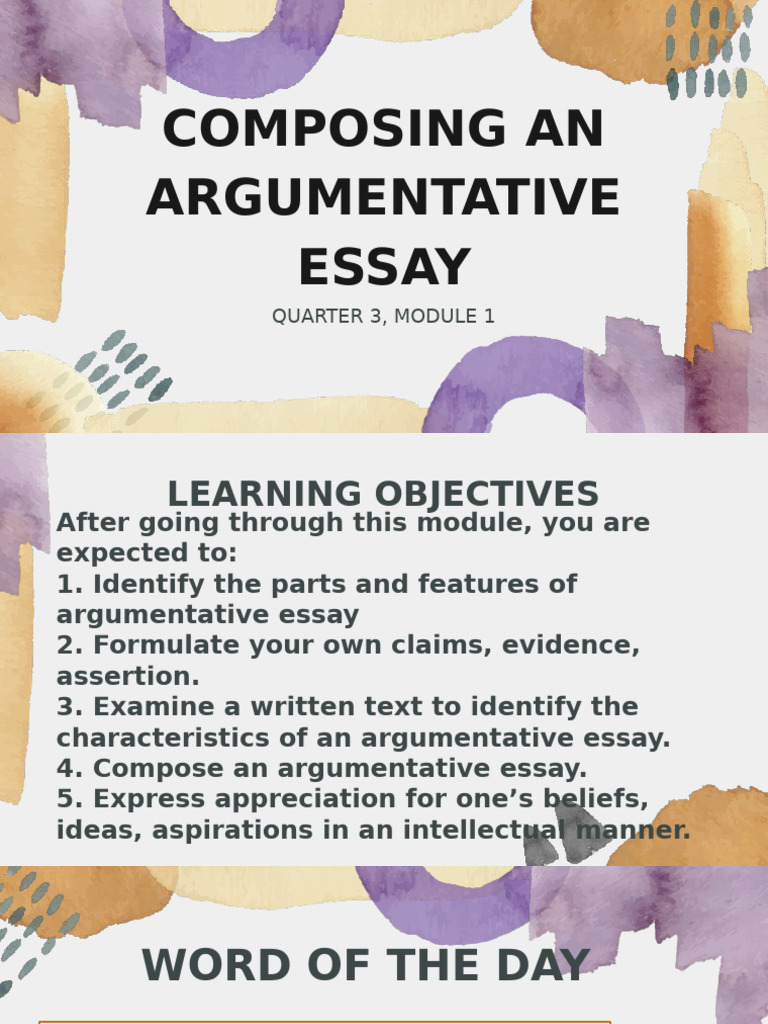 COMPOSING AN ARGUMENTATIVE ESSAY

QUARTER 3, MODULE 1

LEARNING OBJECTIVES

After going through this module, you are expected to:
1. Identify the parts and features of argumentative essay
2. Formulate your own claims, evidence, assertion.
3. Examine a written text to identify the characteristics of an argumentative essay.
4. Compose an argumentative essay.
5. Express appreciation for one's beliefs, ideas, aspirations in an intellectual manner.

WORD OF THE DAY